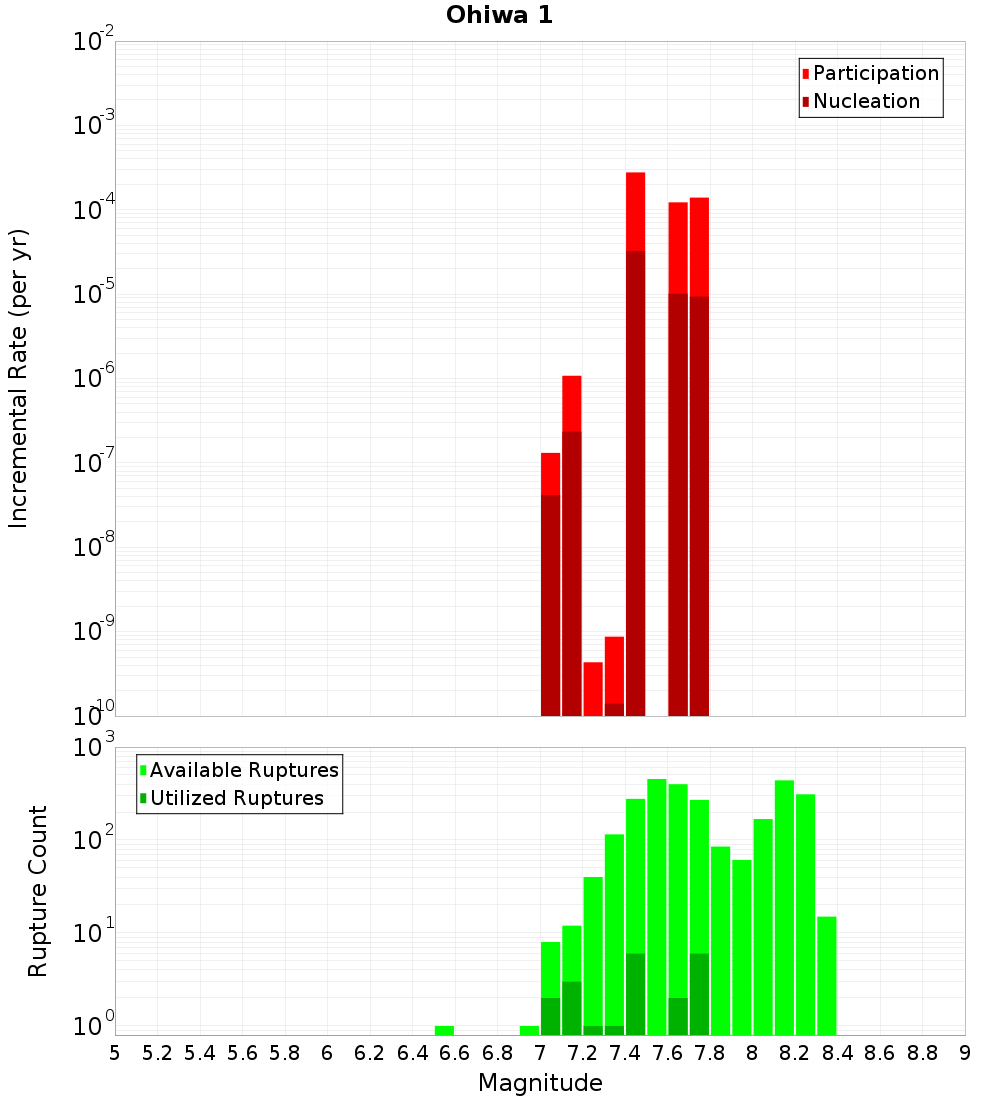 Ohiwa 1

Participation
Nucleation

Incremental Rate (per yr)

$10^{-2}$
$10^{-3}$
$10^{-4}$
$10^{-5}$
$10^{-6}$
$10^{-7}$
$10^{-8}$
$10^{-9}$
$10^{-10}$

Available Ruptures
Utilized Ruptures

Rupture Count

$10^{3}$
$10^{2}$
$10^{1}$
$10^{0}$

5 5.2 5.4 5.6 5.8 6 6.2 6.4 6.6 6.8 7 7.2 7.4 7.6 7.8 8 8.2 8.4 8.6 8.8 9

Magnitude